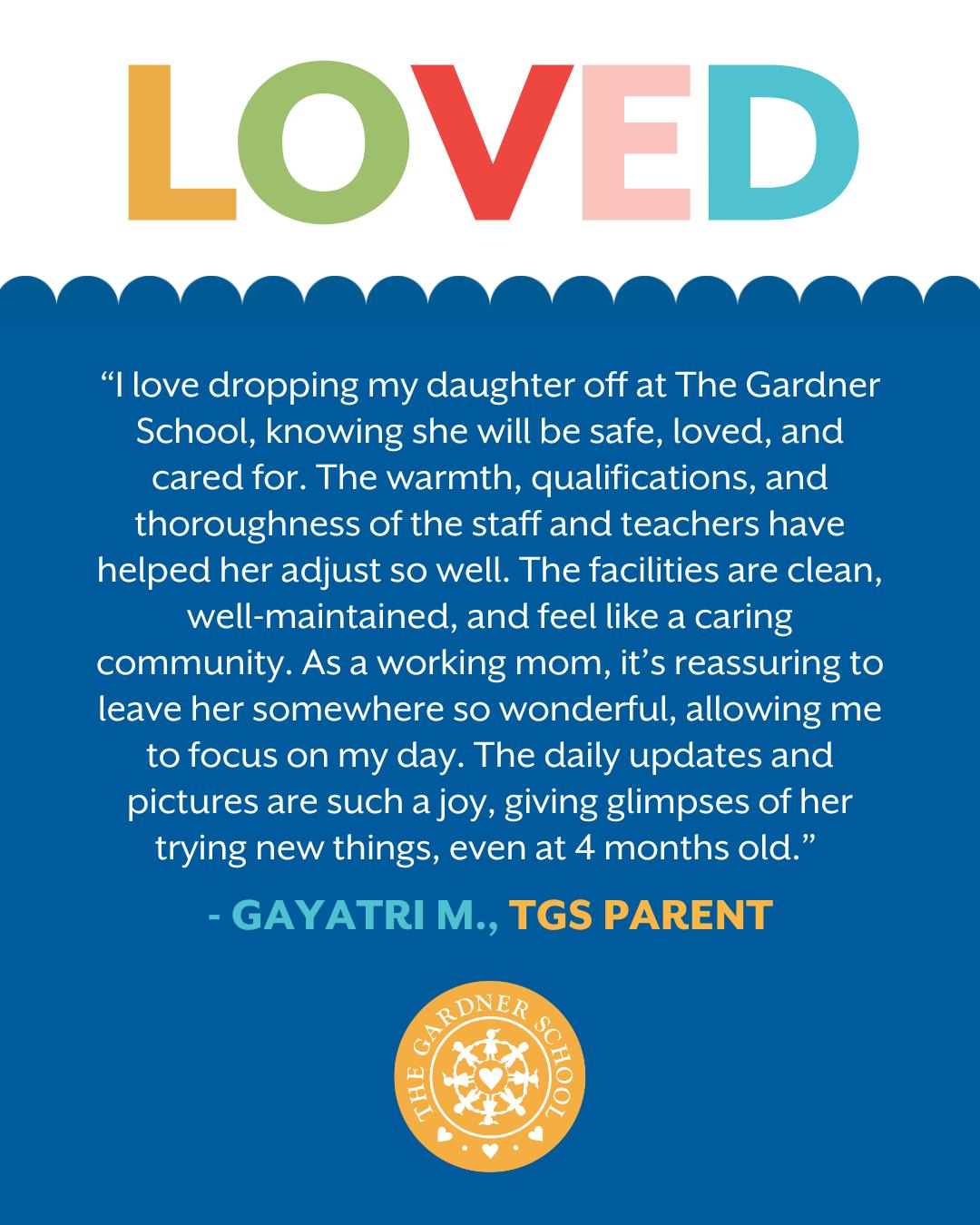 LOVED

"I love dropping my daughter off at The Gardner School, knowing she will be safe, loved, and cared for. The warmth, qualifications, and thoroughness of the staff and teachers have helped her adjust so well. The facilities are clean, well-maintained, and feel like a caring community. As a working mom, it's reassuring to leave her somewhere so wonderful, allowing me to focus on my day. The daily updates and pictures are such a joy, giving glimpses of her trying new things, even at 4 months old."

- GAYATRI M., TGS PARENT

THE GARDNER SCHOOL